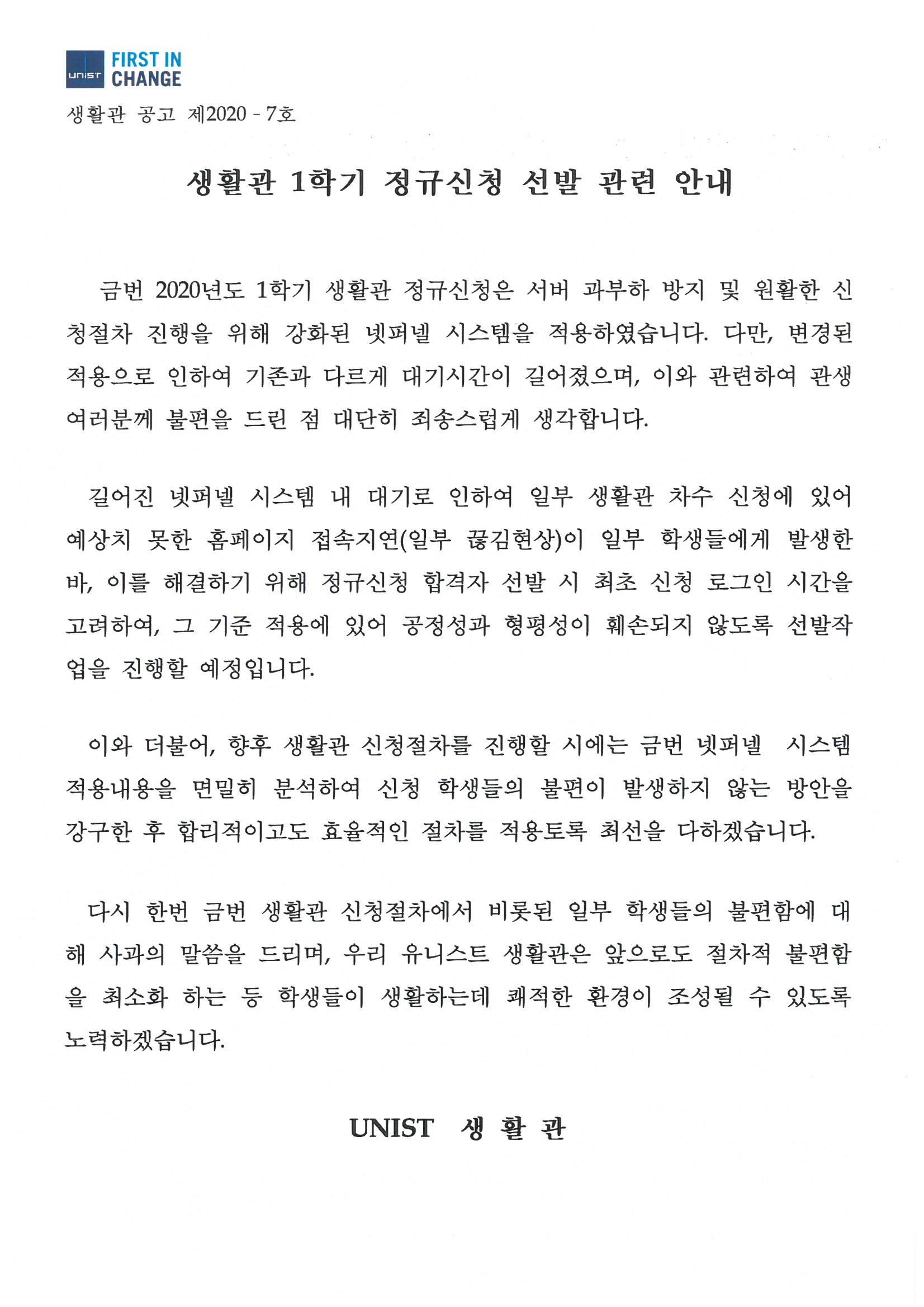 UNIST FIRST IN CHANGE

생활관 공고 제2020 - 7호

생활관 1학기 정규신청 선발 관련 안내

금번 2020년도 1학기 생활관 정규신청은 서버 과부하 방지 및 원활한 신청절차 진행을 위해 강화된 넷퍼넬 시스템을 적용하였습니다. 다만, 변경된 적용으로 인하여 기존과 다르게 대기시간이 길어졌으며, 이와 관련하여 관생 여러분께 불편을 드린 점 대단히 죄송스럽게 생각합니다.

길어진 넷퍼넬 시스템 내 대기로 인하여 일부 생활관 차수 신청에 있어 예상치 못한 홈페이지 접속지연(일부 끊김현상)이 일부 학생들에게 발생한 바, 이를 해결하기 위해 정규신청 합격자 선발 시 최초 신청 로그인 시간을 고려하여, 그 기준 적용에 있어 공정성과 형평성이 훼손되지 않도록 선발작업을 진행할 예정입니다.

이와 더불어, 향후 생활관 신청절차를 진행할 시에는 금번 넷퍼넬 시스템 적용내용을 면밀히 분석하여 신청 학생들의 불편이 발생하지 않는 방안을 강구한 후 합리적이고도 효율적인 절차를 적용토록 최선을 다하겠습니다.

다시 한번 금번 생활관 신청절차에서 비롯된 일부 학생들의 불편함에 대해 사과의 말씀을 드리며, 우리 유니스트 생활관은 앞으로도 절차적 불편함을 최소화 하는 등 학생들이 생활하는데 쾌적한 환경이 조성될 수 있도록 노력하겠습니다.

UNIST 생 활 관